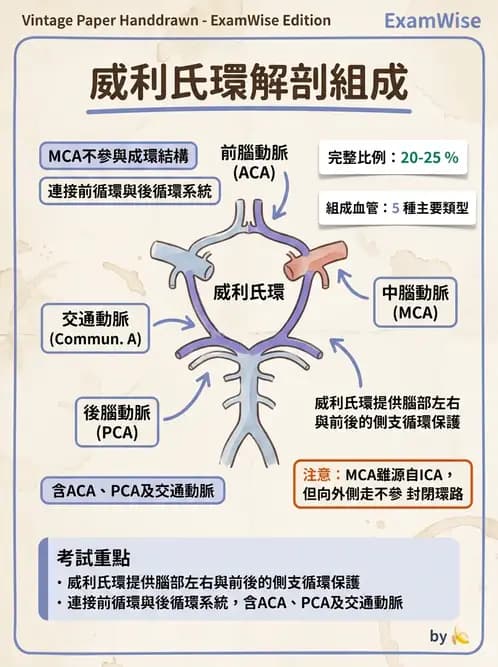 Vintage Paper Handdrawn - ExamWise Edition

ExamWise

威利氏環解剖組成

MCA不參與成環結構

連接前循環與後循環系統

前腦動脈
(ACA)

完整比例：20-25 %

組成血管：5 種主要類型

威利氏環

中腦動脈
(MCA)

交通動脈
(Commun. A)

後腦動脈
(PCA)

威利氏環提供腦部左右與前後的側支循環保護

含ACA、PCA及交通動脈

注意：MCA雖源自ICA，但向外側走不參 封閉環路

考試重點

・威利氏環提供腦部左右與前後的側支循環保護
・連接前循環與後循環系統，含ACA、PCA及交通動脈

by